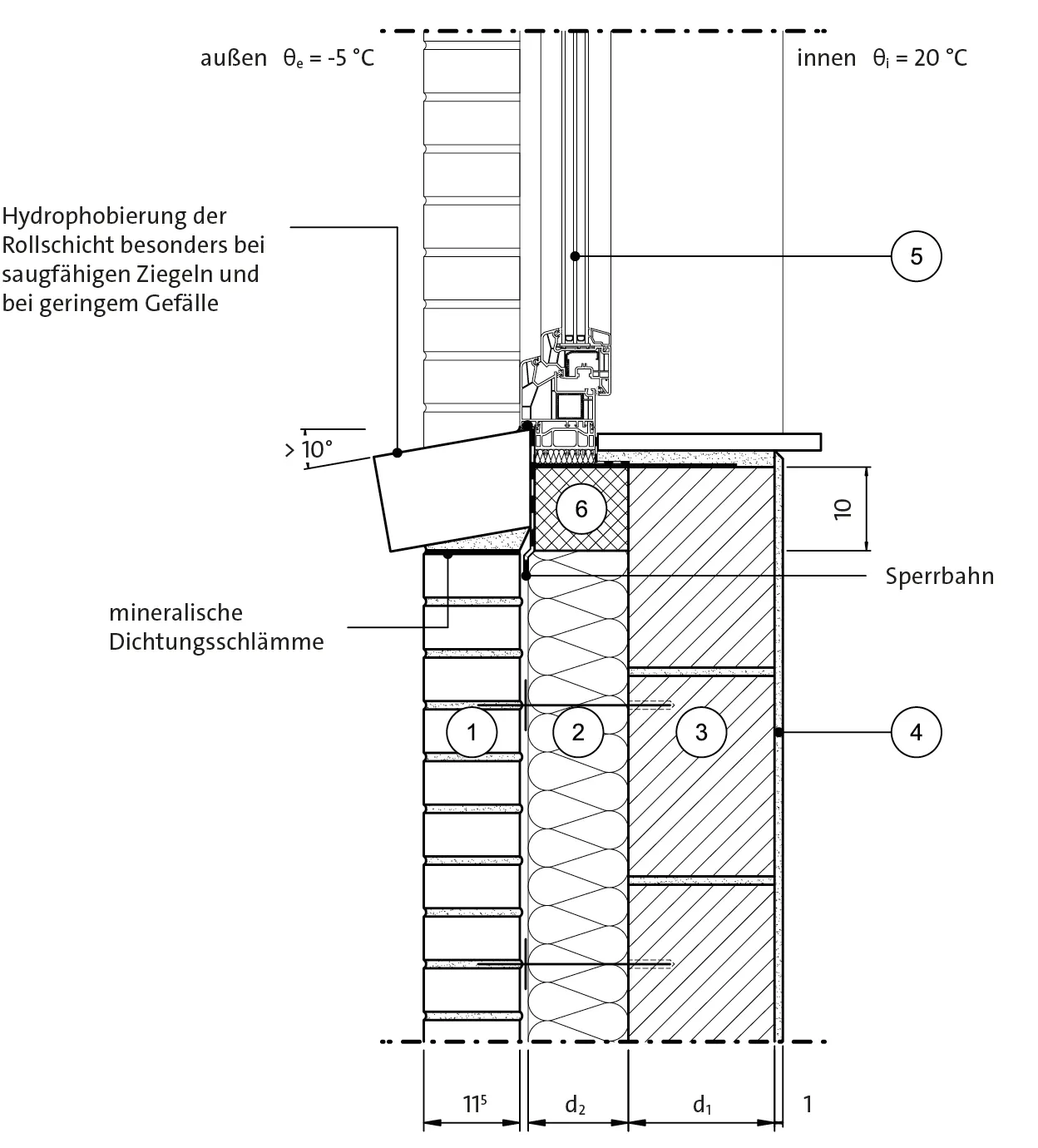 außen $\theta_e$ = -5 °C

innen $\theta_i$ = 20 °C

Hydrophobierung der Rollschicht besonders bei saugfähigen Ziegeln und bei geringem Gefälle

5

> 10°

6

10

Sperrbahn

mineralische Dichtungsschlämme

1

2

3

4

$11^5$

$d_2$

$d_1$

1